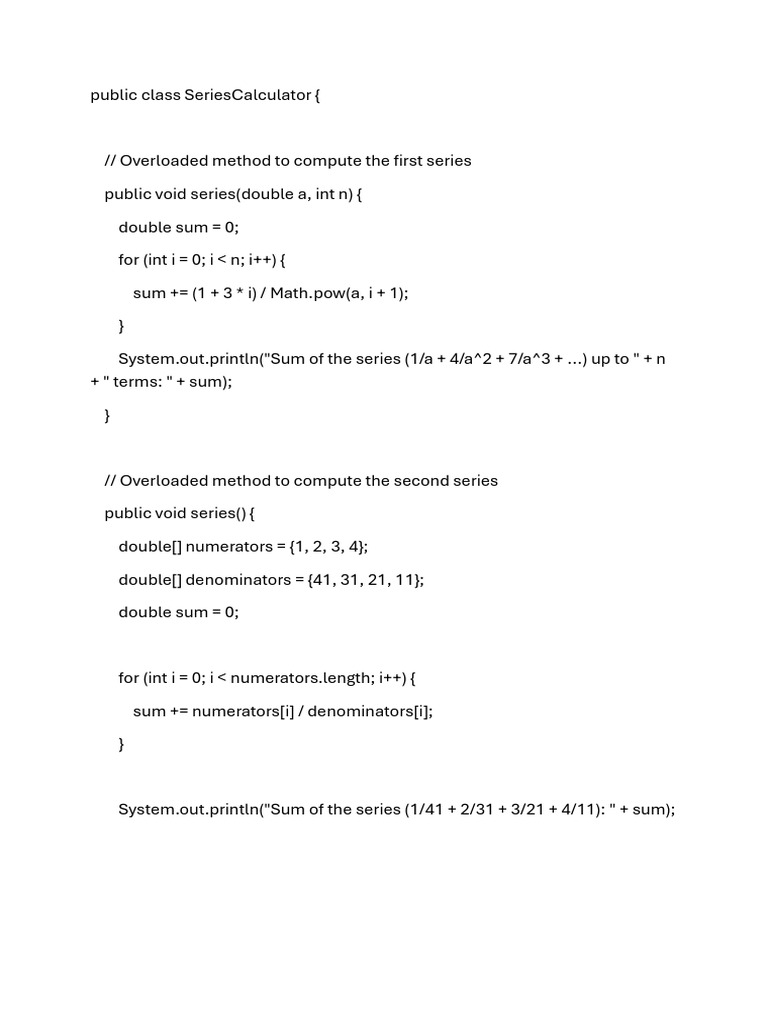 public class SeriesCalculator {

// Overloaded method to compute the first series
public void series(double a, int n) {
double sum = 0;
for (int i = 0; i < n; i++) {
sum += (1 + 3 * i) / Math.pow(a, i + 1);
}
System.out.println("Sum of the series (1/a + 4/a^2 + 7/a^3 + ...) up to " + n + " terms: " + sum);
}

// Overloaded method to compute the second series
public void series() {
double[] numerators = {1, 2, 3, 4};
double[] denominators = {41, 31, 21, 11};
double sum = 0;

for (int i = 0; i < numerators.length; i++) {
sum += numerators[i] / denominators[i];
}

System.out.println("Sum of the series (1/41 + 2/31 + 3/21 + 4/11): " + sum);